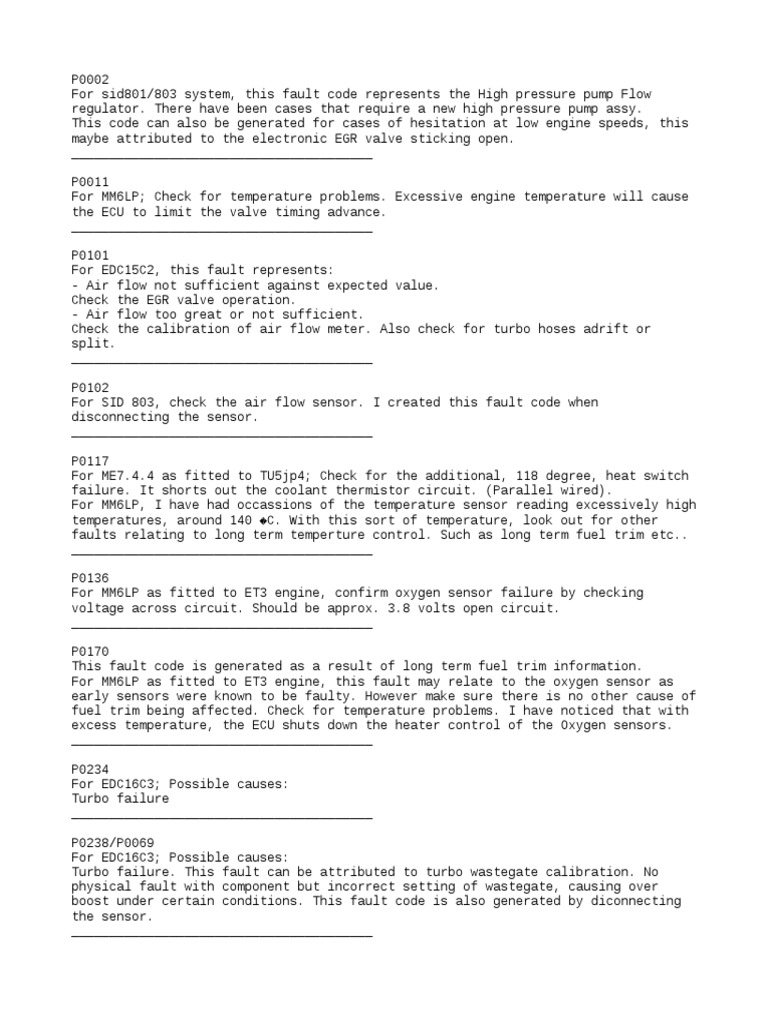 P0002
For sid801/803 system, this fault code represents the High pressure pump Flow regulator. There have been cases that require a new high pressure pump assy.
This code can also be generated for cases of hesitation at low engine speeds, this maybe attributed to the electronic EGR valve sticking open.
________________________________________

P0011
For MM6LP; Check for temperature problems. Excessive engine temperature will cause the ECU to limit the valve timing advance.
________________________________________

P0101
For EDC15C2, this fault represents:
- Air flow not sufficient against expected value.
Check the EGR valve operation.
- Air flow too great or not sufficient.
Check the calibration of air flow meter. Also check for turbo hoses adrift or split.
________________________________________

P0102
For SID 803, check the air flow sensor. I created this fault code when disconnecting the sensor.
________________________________________

P0117
For ME7.4.4 as fitted to TU5jp4; Check for the additional, 118 degree, heat switch failure. It shorts out the coolant thermistor circuit. (Parallel wired).
For MM6LP, I have had occassions of the temperature sensor reading excessively high temperatures, around 140 ◆C. With this sort of temperature, look out for other faults relating to long term temperture control. Such as long term fuel trim etc..
________________________________________

P0136
For MM6LP as fitted to ET3 engine, confirm oxygen sensor failure by checking voltage across circuit. Should be approx. 3.8 volts open circuit.
________________________________________

P0170
This fault code is generated as a result of long term fuel trim information.
For MM6LP as fitted to ET3 engine, this fault may relate to the oxygen sensor as early sensors were known to be faulty. However make sure there is no other cause of fuel trim being affected. Check for temperature problems. I have noticed that with excess temperature, the ECU shuts down the heater control of the Oxygen sensors.
________________________________________

P0234
For EDC16C3; Possible causes:
Turbo failure
________________________________________

P0238/P0069
For EDC16C3; Possible causes:
Turbo failure. This fault can be attributed to turbo wastegate calibration. No physical fault with component but incorrect setting of wastegate, causing over boost under certain conditions. This fault code is also generated by diconnecting the sensor.
________________________________________